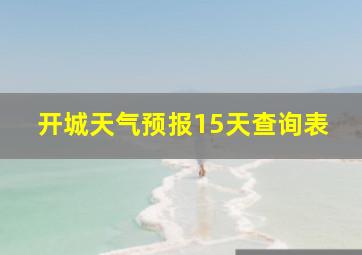 开城天气预报15天查询表